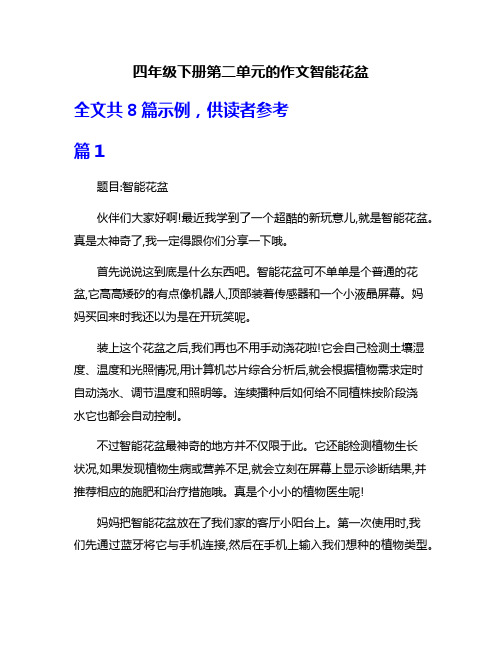 四年级下册第二单元的作文智能花盆

全文共 8 篇示例，供读者参考

篇 1

题目:智能花盆

伙伴们大家好啊!最近我学到了一个超酷的新玩意儿,就是智能花盆。真是太神奇了,我一定得跟你们分享一下哦。

首先说说这到底是什么东西吧。智能花盆可不单单是个普通的花盆,它高高矮矮的有点像机器人,顶部装着传感器和一个小液晶屏幕。妈妈买回来时我还以为是在开玩笑呢。

装上这个花盆之后,我们再也不用手动浇花啦!它会自己检测土壤湿度、温度和光照情况,用计算机芯片综合分析后,就会根据植物需求定时自动浇水、调节温度和照明等。连续播种后如何给不同植株按阶段浇水它也都会自动控制。

不过智能花盆最神奇的地方并不仅限于此。它还能检测植物生长状况,如果发现植物生病或营养不足,就会立刻在屏幕上显示诊断结果,并推荐相应的施肥和治疗措施哦。真是个小小的植物医生呢!

妈妈把智能花盆放在了我们家的客厅小阳台上。第一次使用时,我们先通过蓝牙将它与手机连接,然后在手机上输入我们想种的植物类型。